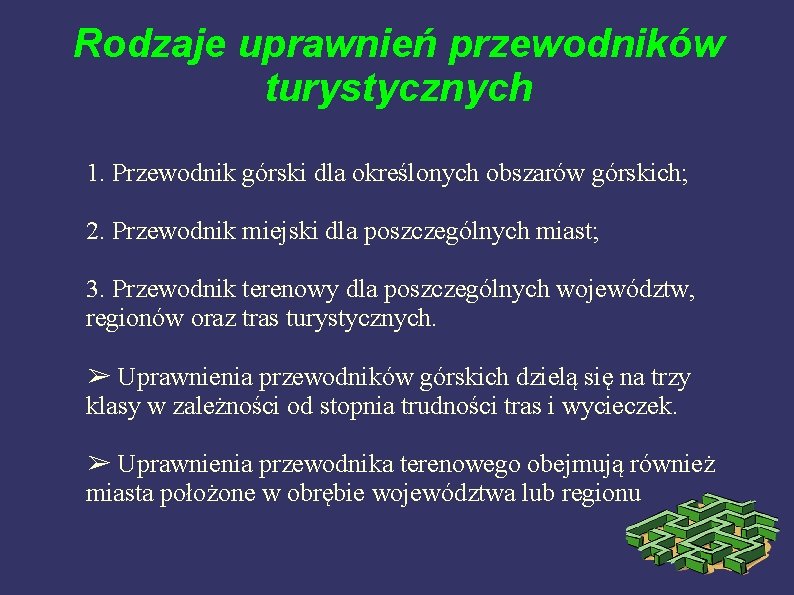 Rodzaje uprawnień przewodników turystycznych

1. Przewodnik górski dla określonych obszarów górskich;

2. Przewodnik miejski dla poszczególnych miast;

3. Przewodnik terenowy dla poszczególnych województw, regionów oraz tras turystycznych.

➢ Uprawnienia przewodników górskich dzielą się na trzy klasy w zależności od stopnia trudności tras i wycieczek.

➢ Uprawnienia przewodnika terenowego obejmują również miasta położone w obrębie województwa lub regionu